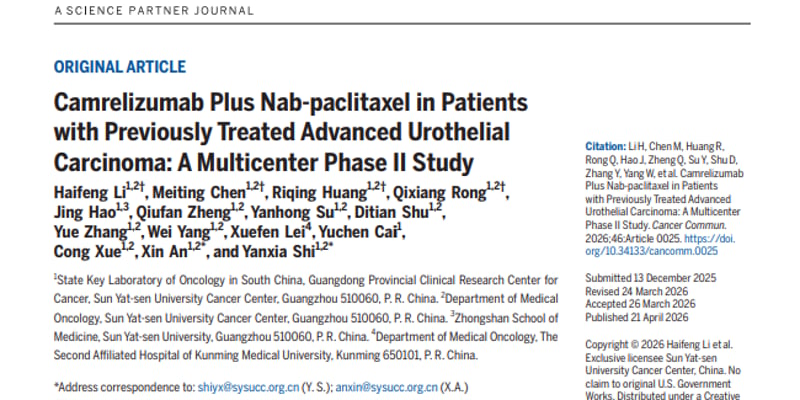 A SCIENCE PARTNER JOURNAL

ORIGINAL ARTICLE

Camrelizumab Plus Nab-paclitaxel in Patients with Previously Treated Advanced Urothelial Carcinoma: A Multicenter Phase II Study

Haifeng Li$^{1,2†}$, Meiting Chen$^{1,2†}$, Riqing Huang$^{1,2†}$, Qixiang Rong$^{1,2†}$, Jing Hao$^{1,3}$, Qiufan Zheng$^{1,2}$, Yanhong Su$^{1,2}$, Ditian Shu$^{1,2}$, Yue Zhang$^{1,2}$, Wei Yang$^{1,2}$, Xuefen Lei$^{4}$, Yuchen Cai$^{1}$, Cong Xue$^{1,2}$, Xin An$^{1,2*}$, and Yanxia Shi$^{1,2*}$

$^{1}$State Key Laboratory of Oncology in South China, Guangdong Provincial Clinical Research Center for Cancer, Sun Yat-sen University Cancer Center, Guangzhou 510060, P. R. China. $^{2}$Department of Medical Oncology, Sun Yat-sen University Cancer Center, Guangzhou 510060, P. R. China. $^{3}$Zhongshan School of Medicine, Sun Yat-sen University, Guangzhou 510060, P. R. China. $^{4}$Department of Medical Oncology, The Second Affiliated Hospital of Kunming Medical University, Kunming 650101, P. R. China.

*Address correspondence to: shiyx@sysucc.org.cn (Y. S.); anxin@sysucc.org.cn (X.A.)

Citation: Li H, Chen M, Huang R, Rong Q, Hao J, Zheng Q, Su Y, Shu D, Zhang Y, Yang W, et al. Camrelizumab Plus Nab-paclitaxel in Patients with Previously Treated Advanced Urothelial Carcinoma: A Multicenter Phase II Study. Cancer Commun. 2026;46:Article 0025. https://doi.org/10.34133/cancomm.0025

Submitted 13 December 2025
Revised 24 March 2026
Accepted 26 March 2026
Published 21 April 2026

Copyright © 2026 Haifeng Li et al. Exclusive licensee Sun Yat-sen University Cancer Center, China. No claim to original U.S. Government Works. Distributed under a Creative